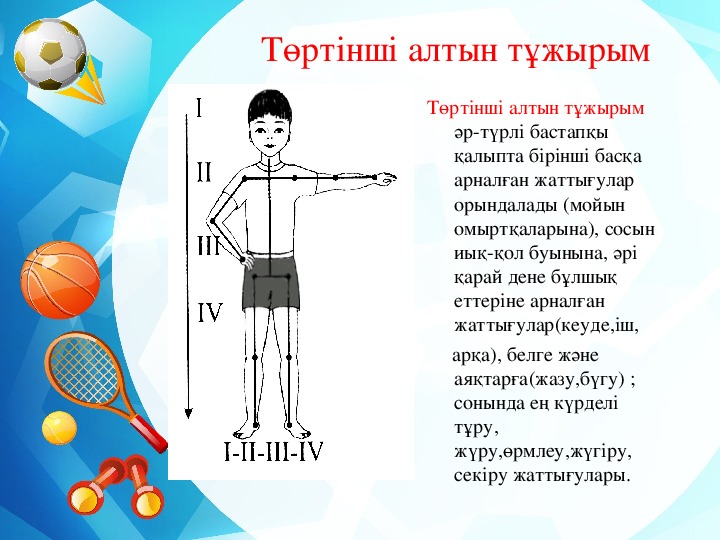 Төртінші алтын тұжырым

I

II

III

IV

I-II-III-IV

Төртінші алтын тұжырым әр-түрлі бастапқы қалыпта бірінші басқа арналған жаттығулар орындалады (мойын омыртқаларына), сосын иық-қол буынына, әрі қарай дене бұлшық еттеріне арналған жаттығулар(кеуде,іш,

арқа), белге және аяқтарға(жазу,бүгу) ; сонында ең күрделі тұру, жүру,өрмлеу,жүгіру, секіру жаттығулары.